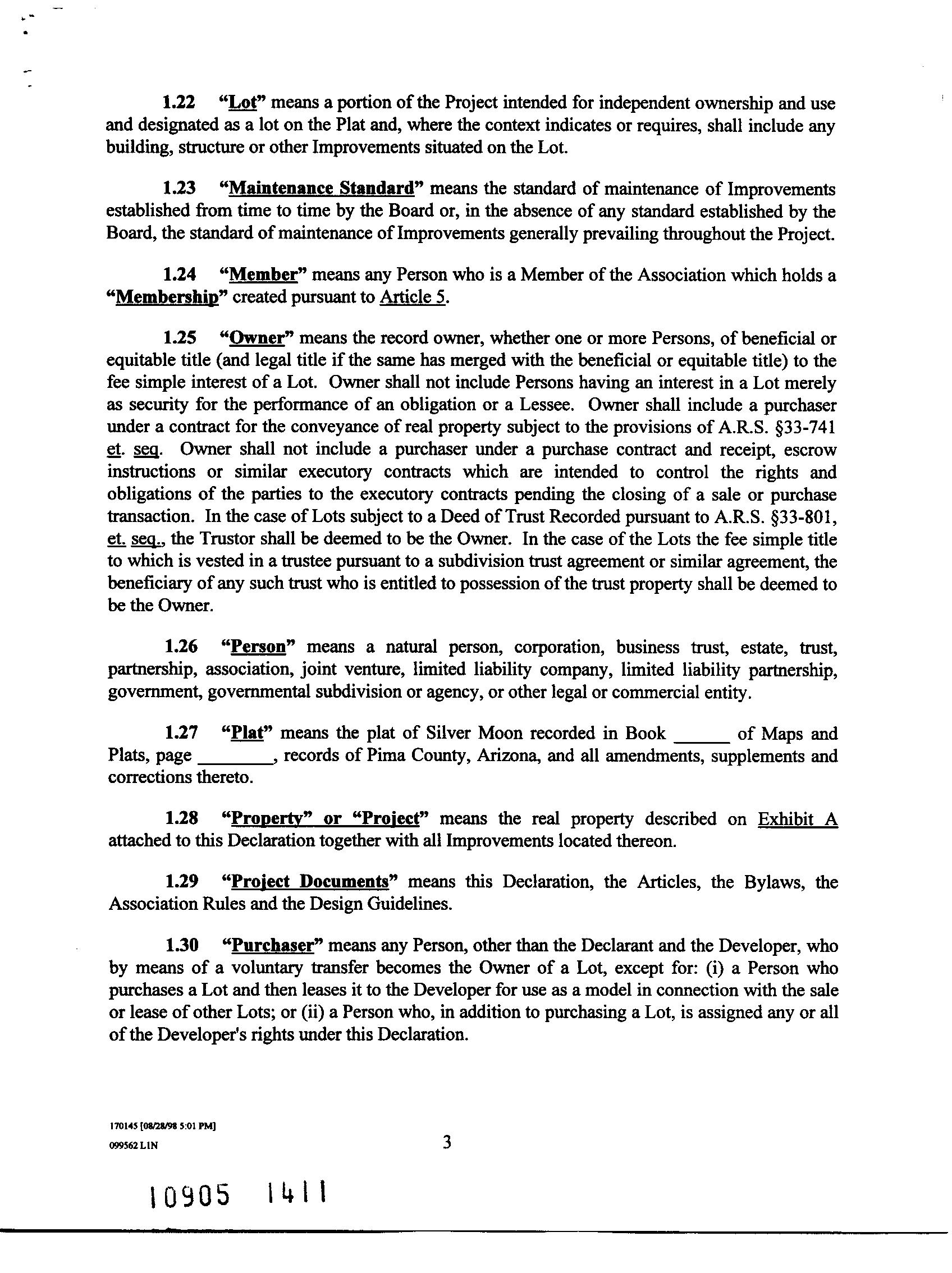 1.22 "Lot" means a portion of the Project intended for independent ownership and use and designated as a lot on the Plat and, where the context indicates or requires, shall include any building, structure or other Improvements situated on the Lot.

1.23 "Maintenance Standard" means the standard of maintenance of Improvements established from time to time by the Board or, in the absence of any standard established by the Board, the standard of maintenance of Improvements generally prevailing throughout the Project.

1.24 "Member" means any Person who is a Member of the Association which holds a "Membership" created pursuant to Article 5.

1.25 "Owner" means the record owner, whether one or more Persons, of beneficial or equitable title (and legal title if the same has merged with the beneficial or equitable title) to the fee simple interest of a Lot. Owner shall not include Persons having an interest in a Lot merely as security for the performance of an obligation or a Lessee. Owner shall include a purchaser under a contract for the conveyance of real property subject to the provisions of A.R.S. §33-741 et. seq. Owner shall not include a purchaser under a purchase contract and receipt, escrow instructions or similar executory contracts which are intended to control the rights and obligations of the parties to the executory contracts pending the closing of a sale or purchase transaction. In the case of Lots subject to a Deed of Trust Recorded pursuant to A.R.S. §33-801, et. seq., the Trustor shall be deemed to be the Owner. In the case of the Lots the fee simple title to which is vested in a trustee pursuant to a subdivision trust agreement or similar agreement, the beneficiary of any such trust who is entitled to possession of the trust property shall be deemed to be the Owner.

1.26 "Person" means a natural person, corporation, business trust, estate, trust, partnership, association, joint venture, limited liability company, limited liability partnership, government, governmental subdivision or agency, or other legal or commercial entity.

1.27 "Plat" means the plat of Silver Moon recorded in Book ______ of Maps and Plats, page ________, records of Pima County, Arizona, and all amendments, supplements and corrections thereto.

1.28 "Property" or "Project" means the real property described on Exhibit A attached to this Declaration together with all Improvements located thereon.

1.29 "Project Documents" means this Declaration, the Articles, the Bylaws, the Association Rules and the Design Guidelines.

1.30 "Purchaser" means any Person, other than the Declarant and the Developer, who by means of a voluntary transfer becomes the Owner of a Lot, except for: (i) a Person who purchases a Lot and then leases it to the Developer for use as a model in connection with the sale or lease of other Lots; or (ii) a Person who, in addition to purchasing a Lot, is assigned any or all of the Developer's rights under this Declaration.

170145 [08/28/98 5:01 PM]
099562 LIN

3

10905 1411